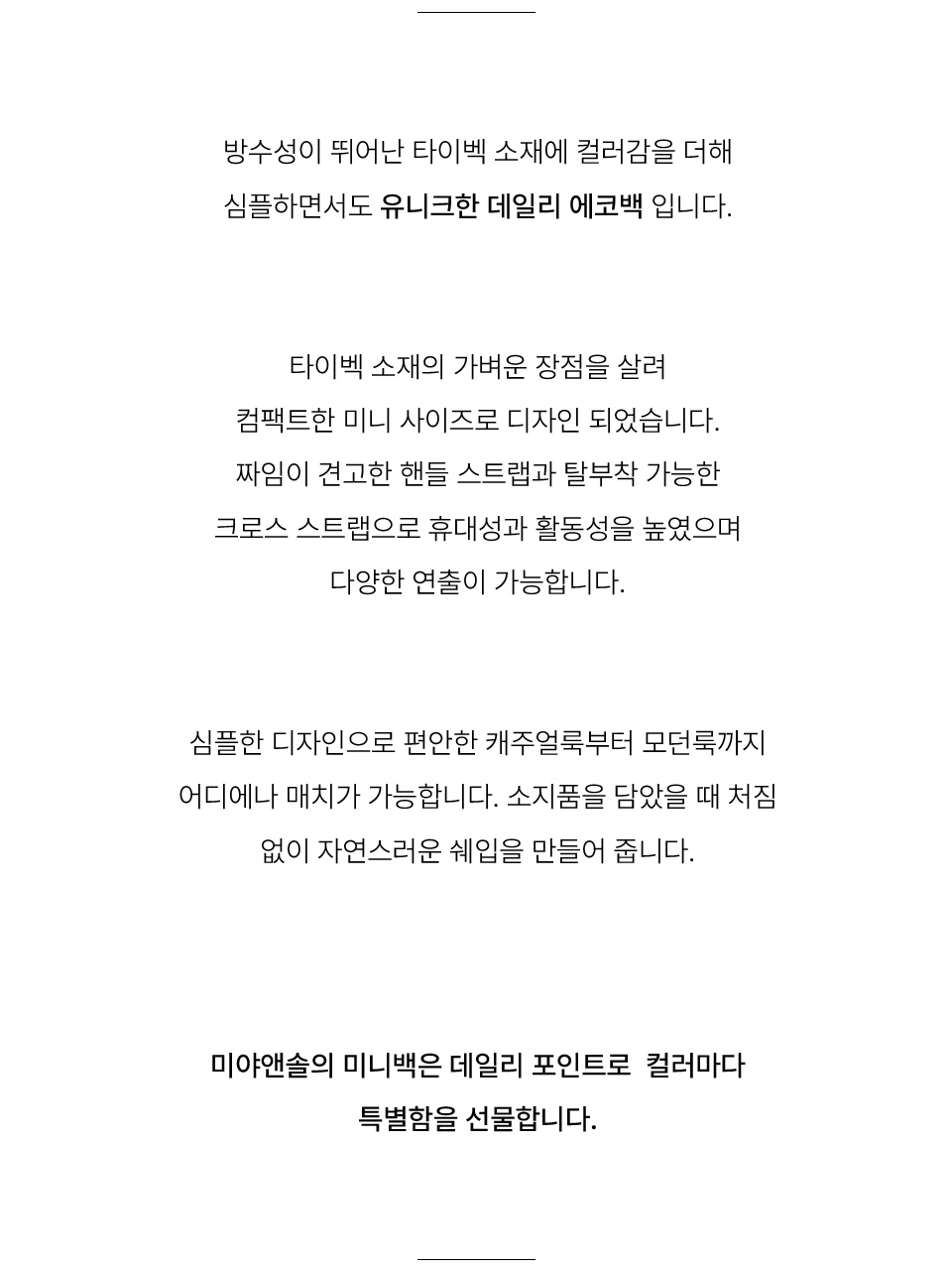 방수성이 뛰어난 타이벡 소재에 컬러감을 더해
심플하면서도 유니크한 데일리 에코백 입니다.

타이벡 소재의 가벼운 장점을 살려
컴팩트한 미니 사이즈로 디자인 되었습니다.
짜임이 견고한 핸들 스트랩과 탈부착 가능한
크로스 스트랩으로 휴대성과 활동성을 높였으며
다양한 연출이 가능합니다.

심플한 디자인으로 편안한 캐주얼룩부터 모던룩까지
어디에나 매치가 가능합니다. 소지품을 담았을 때 처짐
없이 자연스러운 쉐입을 만들어 줍니다.

미야앤솔의 미니백은 데일리 포인트로 컬러마다
특별함을 선물합니다.